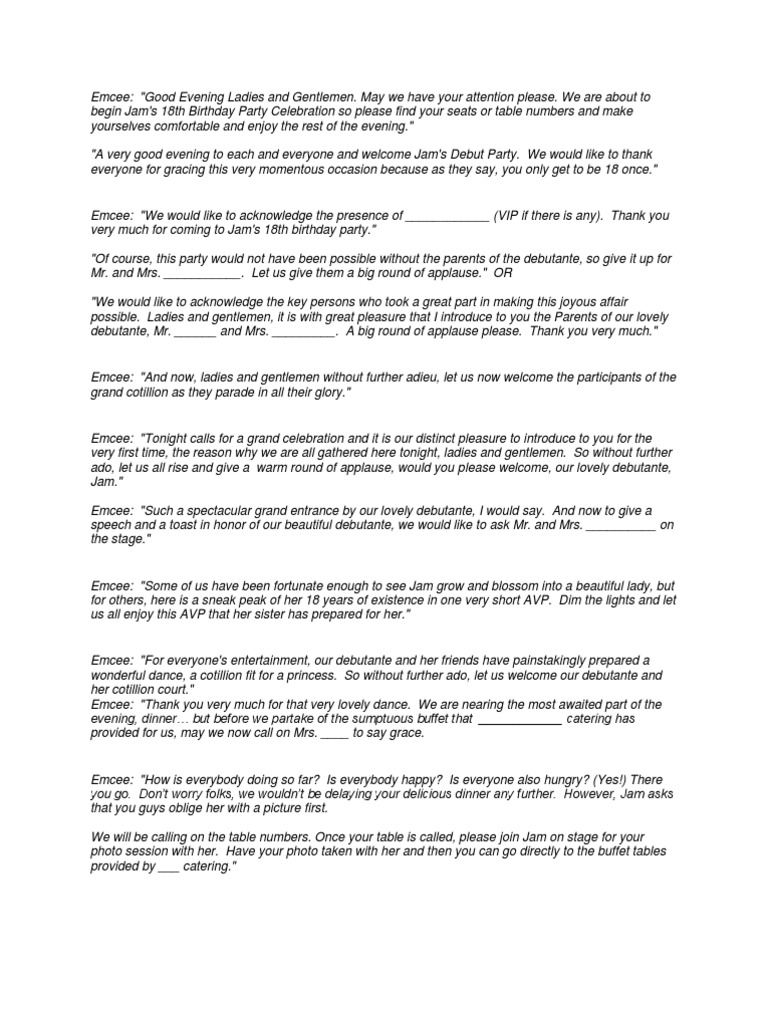 Emcee: "Good Evening Ladies and Gentlemen. May we have your attention please. We are about to begin Jam's 18th Birthday Party Celebration so please find your seats or table numbers and make yourselves comfortable and enjoy the rest of the evening."

"A very good evening to each and everyone and welcome Jam's Debut Party. We would like to thank everyone for gracing this very momentous occasion because as they say, you only get to be 18 once."

Emcee: "We would like to acknowledge the presence of ____________ (VIP if there is any). Thank you very much for coming to Jam's 18th birthday party."

"Of course, this party would not have been possible without the parents of the debutante, so give it up for Mr. and Mrs. ___________. Let us give them a big round of applause." OR

"We would like to acknowledge the key persons who took a great part in making this joyous affair possible. Ladies and gentlemen, it is with great pleasure that I introduce to you the Parents of our lovely debutante, Mr. ______ and Mrs. _________. A big round of applause please. Thank you very much."

Emcee: "And now, ladies and gentlemen without further adieu, let us now welcome the participants of the grand cotillion as they parade in all their glory."

Emcee: "Tonight calls for a grand celebration and it is our distinct pleasure to introduce to you for the very first time, the reason why we are all gathered here tonight, ladies and gentlemen. So without further ado, let us all rise and give a warm round of applause, would you please welcome, our lovely debutante, Jam."

Emcee: "Such a spectacular grand entrance by our lovely debutante, I would say. And now to give a speech and a toast in honor of our beautiful debutante, we would like to ask Mr. and Mrs. __________ on the stage."

Emcee: "Some of us have been fortunate enough to see Jam grow and blossom into a beautiful lady, but for others, here is a sneak peak of her 18 years of existence in one very short AVP. Dim the lights and let us all enjoy this AVP that her sister has prepared for her."

Emcee: "For everyone's entertainment, our debutante and her friends have painstakingly prepared a wonderful dance, a cotillion fit for a princess. So without further ado, let us welcome our debutante and her cotillion court."
Emcee: "Thank you very much for that very lovely dance. We are nearing the most awaited part of the evening, dinner… but before we partake of the sumptuous buffet that ____________ catering has provided for us, may we now call on Mrs. ____ to say grace.

Emcee: "How is everybody doing so far? Is everybody happy? Is everyone also hungry? (Yes!) There you go. Don't worry folks, we wouldn't be delaying your delicious dinner any further. However, Jam asks that you guys oblige her with a picture first.

We will be calling on the table numbers. Once your table is called, please join Jam on stage for your photo session with her. Have your photo taken with her and then you can go directly to the buffet tables provided by ___ catering."